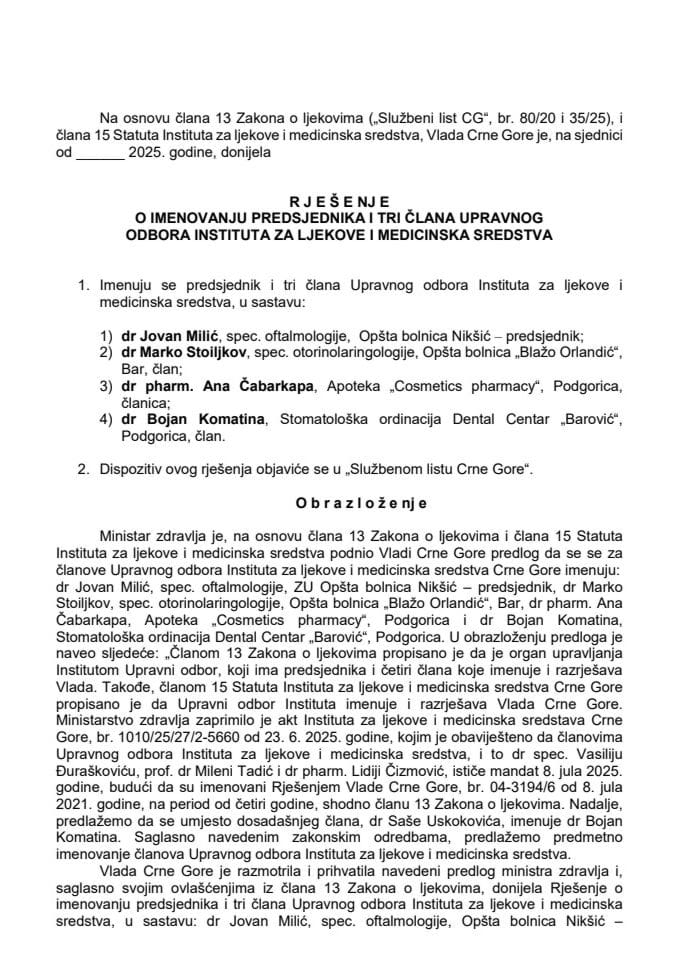 Na osnovu člana 13 Zakona o ljekovima („Službeni list CG“, br. 80/20 i 35/25), i člana 15 Statuta Instituta za ljekove i medicinska sredstva, Vlada Crne Gore je, na sjednici od ______ 2025. godine, donijela

R J E Š E N J E
O IMENOVANJU PREDSJEDNIKA I TRI ČLANA UPRAVNOG ODBORA INSTITUTA ZA LJEKOVE I MEDICINSKA SREDSTVA

1. Imenuju se predsjednik i tri člana Upravnog odbora Instituta za ljekove i medicinska sredstva, u sastavu:

1) dr Jovan Milić, spec. oftalmologije, Opšta bolnica Nikšić – predsjednik;
2) dr Marko Stoiljkov, spec. otorinolaringologije, Opšta bolnica „Blažo Orlandić“, Bar, član;
3) dr pharm. Ana Čabarkapa, Apoteka „Cosmetics pharmacy“, Podgorica, članica;
4) dr Bojan Komatina, Stomatološka ordinacija Dental Centar „Barović“, Podgorica, član.

2. Dispozitiv ovog rješenja objaviće se u „Službenom listu Crne Gore“.

O b r a z l o ž e n j e

Ministar zdravlja je, na osnovu člana 13 Zakona o ljekovima i člana 15 Statuta Instituta za ljekove i medicinska sredstva podnio Vladi Crne Gore predlog da se se za članove Upravnog odbora Instituta za ljekove i medicinska sredstva Crne Gore imenuju: dr Jovan Milić, spec. oftalmologije, ZU Opšta bolnica Nikšić – predsjednik, dr Marko Stoiljkov, spec. otorinolaringologije, Opšta bolnica „Blažo Orlandić“, Bar, dr pharm. Ana Čabarkapa, Apoteka „Cosmetics pharmacy“, Podgorica i dr Bojan Komatina, Stomatološka ordinacija Dental Centar „Barović“, Podgorica. U obrazloženju predloga je naveo sljedeće: „Članom 13 Zakona o ljekovima propisano je da je organ upravljanja Institutom Upravni odbor, koji ima predsjednika i četiri člana koje imenuje i razrješava Vlada. Takođe, članom 15 Statuta Instituta za ljekove i medicinska sredstva Crne Gore propisano je da Upravni odbor Instituta imenuje i razrješava Vlada Crne Gore. Ministarstvo zdravlja zaprimilo je akt Instituta za ljekove i medicinska sredstava Crne Gore, br. 1010/25/27/2-5660 od 23. 6. 2025. godine, kojim je obaviješteno da članovima Upravnog odbora Instituta za ljekove i medicinska sredstva, i to dr spec. Vasiliju Đuraškoviću, prof. dr Mileni Tadić i dr pharm. Lidiji Čizmović, ističe mandat 8. jula 2025. godine, budući da su imenovani Rješenjem Vlade Crne Gore, br. 04-3194/6 od 8. jula 2021. godine, na period od četiri godine, shodno članu 13 Zakona o ljekovima. Nadalje, predlažemo da se umjesto dosadašnjeg člana, dr Saše Uskokovića, imenuje dr Bojan Komatina. Saglasno navedenim zakonskim odredbama, predlažemo predmetno imenovanje članova Upravnog odbora Instituta za ljekove i medicinska sredstva.

Vlada Crne Gore je razmotrila i prihvatila navedeni predlog ministra zdravlja i, saglasno svojim ovlašćenjima iz člana 13 Zakona o ljekovima, donijela Rješenje o imenovanju predsjednika i tri člana Upravnog odbora Instituta za ljekove i medicinska sredstva, u sastavu: dr Jovan Milić, spec. oftalmologije, Opšta bolnica Nikšić –